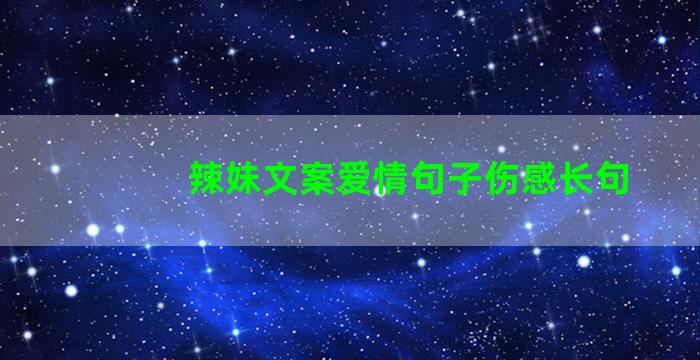 辣妹文案爱情句子伤感长句